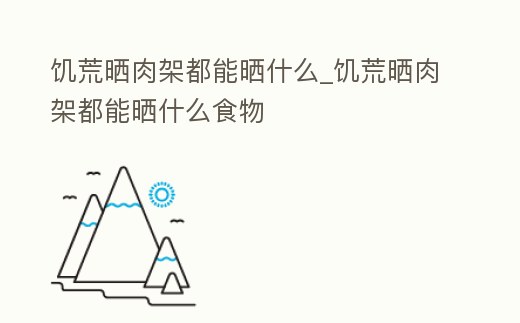 饥荒晒肉架都能晒什么_饥荒晒肉架都能晒什么食物